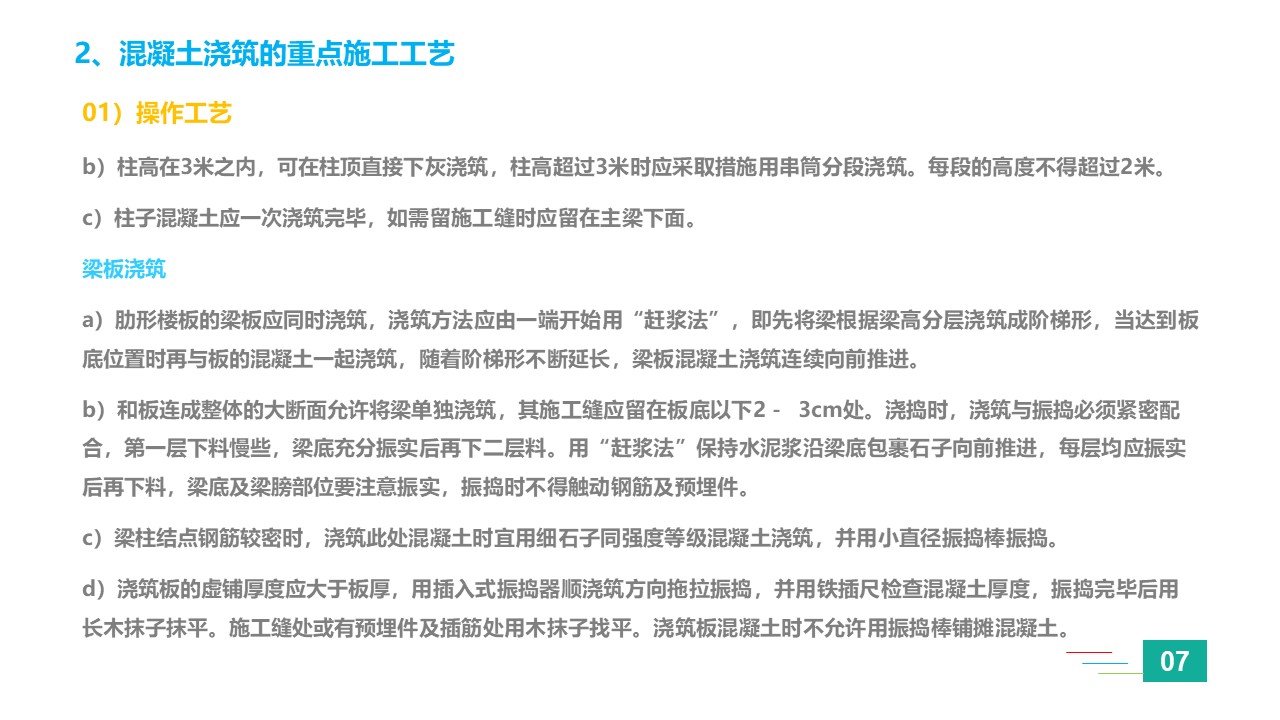 2、混凝土浇筑的重点施工工艺

01）操作工艺

b）柱高在3米之内，可在柱顶直接下灰浇筑，柱高超过3米时应采取措施用串筒分段浇筑。每段的高度不得超过2米。

c）柱子混凝土应一次浇筑完毕，如需留施工缝时应留在主梁下面。

梁板浇筑

a）肋形楼板的梁板应同时浇筑，浇筑方法应由一端开始用“赶浆法”，即先将梁根据梁高分层浇筑成阶梯形，当达到板底位置时再与板的混凝土一起浇筑，随着阶梯形不断延长，梁板混凝土浇筑连续向前推进。

b）和板连成整体的大断面允许将梁单独浇筑，其施工缝应留在板底以下2 - 3cm处。浇捣时，浇筑与振捣必须紧密配合，第一层下料慢些，梁底充分振实后再下二层料。用“赶浆法”保持水泥浆沿梁底包裹石子向前推进，每层均应振实后再下料，梁底及梁膀部位要注意振实，振捣时不得触动钢筋及预埋件。

c）梁柱结点钢筋较密时，浇筑此处混凝土时宜用细石子同强度等级混凝土浇筑，并用小直径振捣棒振捣。

d）浇筑板的虚铺厚度应大于板厚，用插入式振捣器顺浇筑方向拖拉振捣，并用铁插尺检查混凝土厚度，振捣完毕后用长木抹子抹平。施工缝处或有预埋件及插筋处用木抹子找平。浇筑板混凝土时不允许用振捣棒铺摊混凝土。

07